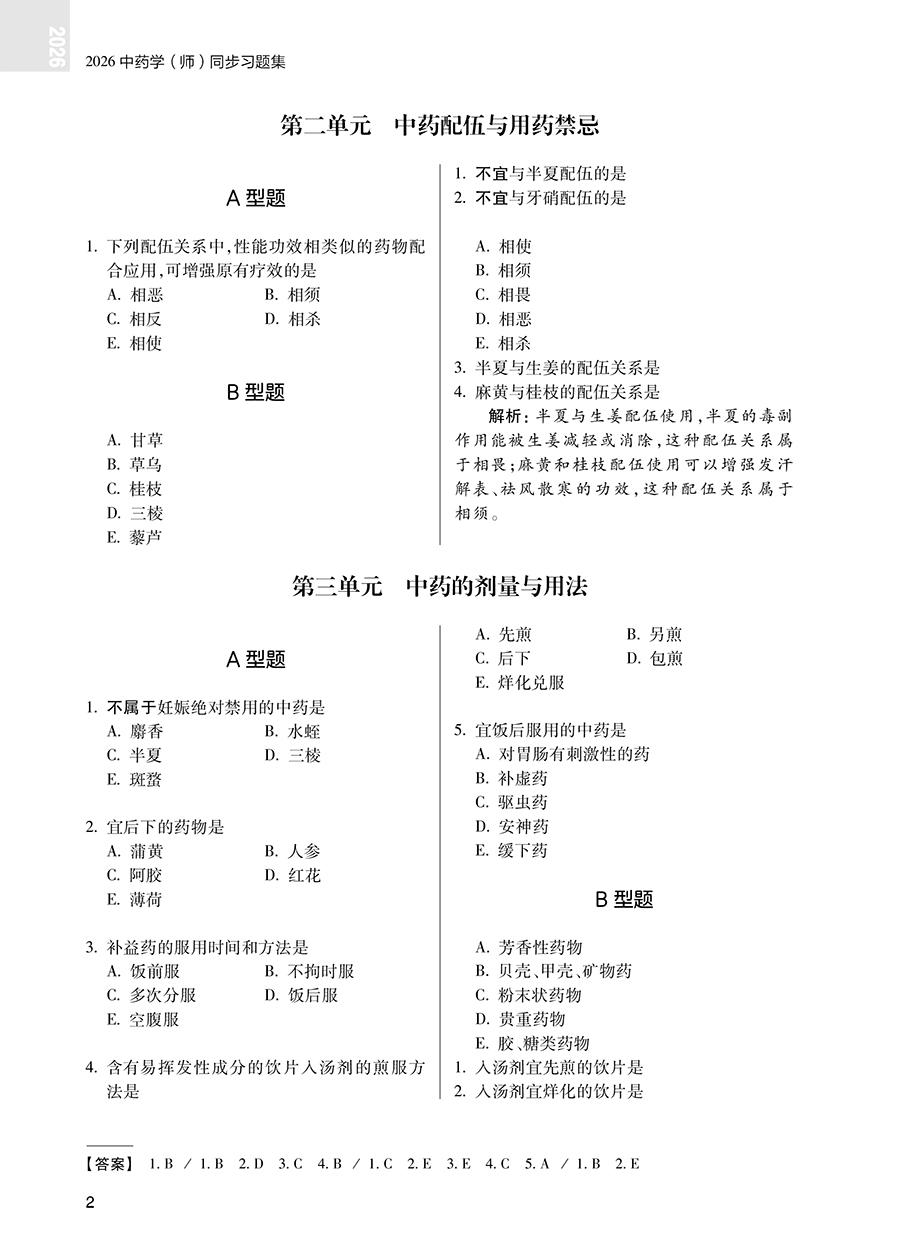 2026

2026 中药学（师）同步习题集

第二单元　中药配伍与用药禁忌

A 型题

1. 下列配伍关系中，性能功效相类似的药物配合应用，可增强原有疗效的是
A. 相恶　　B. 相须
C. 相反　　D. 相杀
E. 相使

B 型题

A. 甘草
B. 草乌
C. 桂枝
D. 三棱
E. 藜芦

1. 不宜与半夏配伍的是
2. 不宜与牙硝配伍的是

A. 相使
B. 相须
C. 相畏
D. 相恶
E. 相杀
3. 半夏与生姜的配伍关系是
4. 麻黄与桂枝的配伍关系是
解析：半夏与生姜配伍使用，半夏的毒副作用能被生姜减轻或消除，这种配伍关系属于相畏；麻黄和桂枝配伍使用可以增强发汗解表、祛风散寒的功效，这种配伍关系属于相须。

第三单元　中药的剂量与用法

A 型题

1. 不属于妊娠绝对禁用的中药是
A. 麝香　　B. 水蛭
C. 半夏　　D. 三棱
E. 斑蝥

2. 宜后下的药物是
A. 蒲黄　　B. 人参
C. 阿胶　　D. 红花
E. 薄荷

3. 补益药的服用时间和方法是
A. 饭前服　　B. 不拘时服
C. 多次分服　　D. 饭后服
E. 空腹服

4. 含有易挥发性成分的饮片入汤剂的煎服方法是

A. 先煎　　B. 另煎
C. 后下　　D. 包煎
E. 烊化兑服

5. 宜饭后服用的中药是
A. 对胃肠有刺激性的药
B. 补虚药
C. 驱虫药
D. 安神药
E. 缓下药

B 型题

A. 芳香性药物
B. 贝壳、甲壳、矿物药
C. 粉末状药物
D. 贵重药物
E. 胶、糖类药物
1. 入汤剂宜先煎的饮片是
2. 入汤剂宜烊化的饮片是

【答案】 1. B ／ 1. B　2. D　3. C　4. B ／ 1. C　2. E　3. E　4. C　5. A ／ 1. B　2. E

2